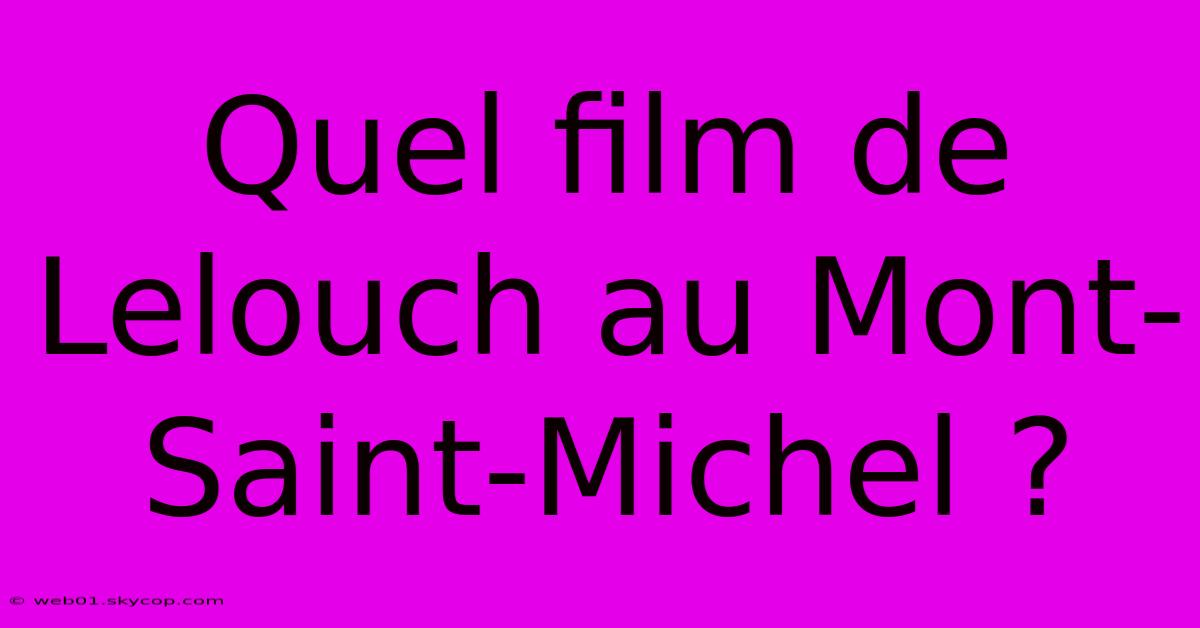 Quel film de Lelouch au Mont-Saint-Michel ?

© web01.skycop.com